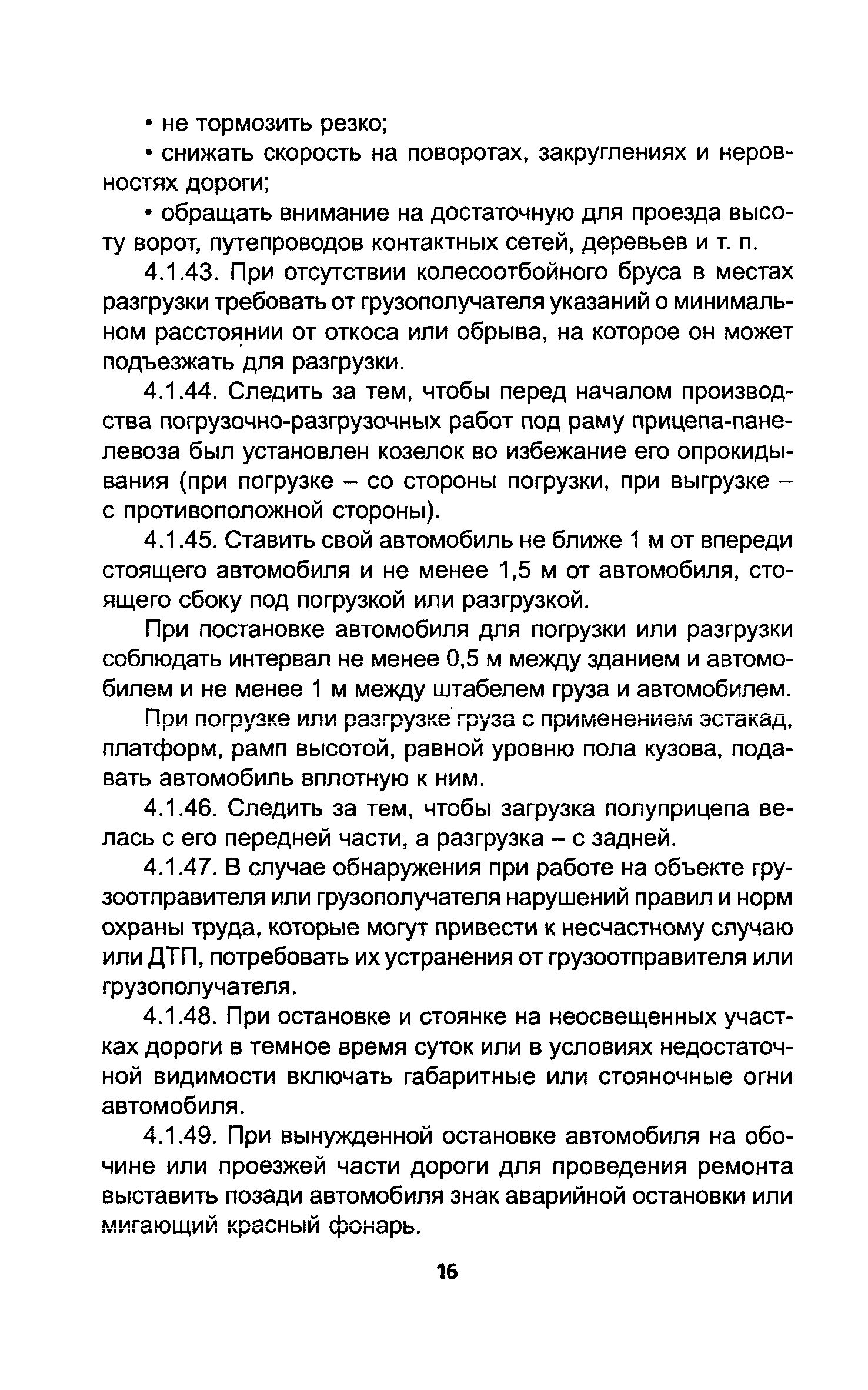 • не тормозить резко;

• снижать скорость на поворотах, закруглениях и неровностях дороги;

• обращать внимание на достаточную для проезда высоту ворот, путепроводов контактных сетей, деревьев и т. п.

4.1.43. При отсутствии колесоотбойного бруса в местах разгрузки требовать от грузополучателя указаний о минимальном расстоянии от откоса или обрыва, на которое он может подъезжать для разгрузки.

4.1.44. Следить за тем, чтобы перед началом производства погрузочно-разгрузочных работ под раму прицепа-панелевоза был установлен козелок во избежание его опрокидывания (при погрузке – со стороны погрузки, при выгрузке – с противоположной стороны).

4.1.45. Ставить свой автомобиль не ближе 1 м от впереди стоящего автомобиля и не менее 1,5 м от автомобиля, стоящего сбоку под погрузкой или разгрузкой.

При постановке автомобиля для погрузки или разгрузки соблюдать интервал не менее 0,5 м между зданием и автомобилем и не менее 1 м между штабелем груза и автомобилем.

При погрузке или разгрузке груза с применением эстакад, платформ, рамп высотой, равной уровню пола кузова, подавать автомобиль вплотную к ним.

4.1.46. Следить за тем, чтобы загрузка полуприцепа велась с его передней части, а разгрузка – с задней.

4.1.47. В случае обнаружения при работе на объекте грузоотправителя или грузополучателя нарушений правил и норм охраны труда, которые могут привести к несчастному случаю или ДТП, потребовать их устранения от грузоотправителя или грузополучателя.

4.1.48. При остановке и стоянке на неосвещенных участках дороги в темное время суток или в условиях недостаточной видимости включать габаритные или стояночные огни автомобиля.

4.1.49. При вынужденной остановке автомобиля на обочине или проезжей части дороги для проведения ремонта выставить позади автомобиля знак аварийной остановки или мигающий красный фонарь.

16